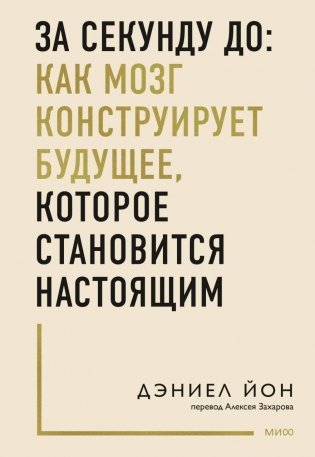 ЗА СЕКУНДУ ДО: КАК МОЗГ КОНСТРУИРУЕТ БУДУЩЕЕ, КОТОРОЕ СТАНОВИТСЯ НАСТОЯЩИМ

ДЭНИЕЛ ЙОН
перевод Алексея Захарова

МИФ